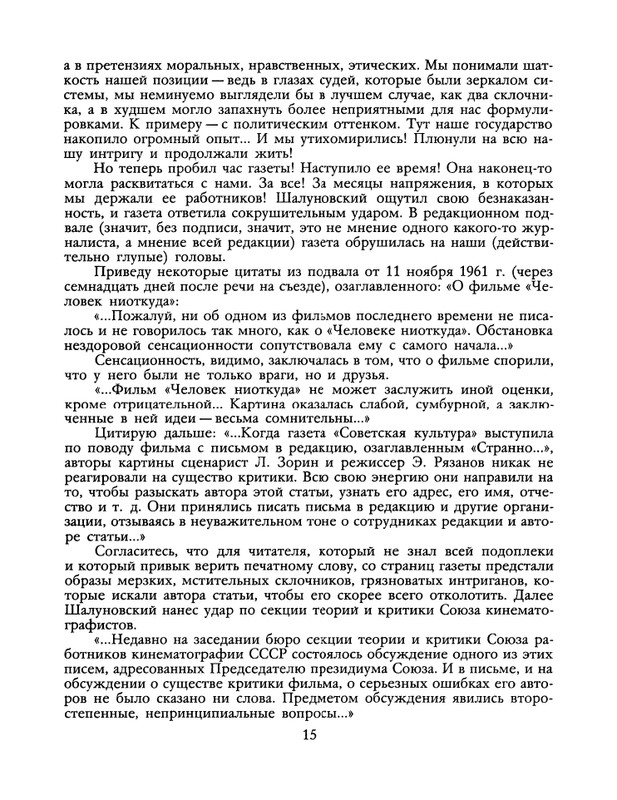 а в претензиях моральных, нравственных, этических. Мы понимали шаткость нашей позиции — ведь в глазах судей, которые были зеркалом системы, мы неминуемо выглядели бы в лучшем случае, как два склочника, а в худшем могло запахнуть более неприятными для нас формулировками. К примеру — с политическим оттенком. Тут наше государство накопило огромный опыт... И мы утихомирились! Плюнули на всю нашу интригу и продолжали жить!

Но теперь пробил час газеты! Наступило ее время! Она наконец-то могла расквитаться с нами. За все! За месяцы напряжения, в которых мы держали ее работников! Шалуновский ощутил свою безнаказанность, и газета ответила сокрушительным ударом. В редакционном подвале (значит, без подписи, значит, это не мнение одного какого-то журналиста, а мнение всей редакции) газета обрушилась на наши (действительно глупые) головы.

Приведу некоторые цитаты из подвала от 11 ноября 1961 г. (через семнадцать дней после речи на съезде), озаглавленного: «О фильме «Человек ниоткуда»:

«...Пожалуй, ни об одном из фильмов последнего времени не писалось и не говорилось так много, как о «Человеке ниоткуда». Обстановка нездоровой сенсационности сопутствовала ему с самого начала...»

Сенсационность, видимо, заключалась в том, что о фильме спорили, что у него были не только враги, но и друзья.

«...Фильм «Человек ниоткуда» не может заслужить иной оценки, кроме отрицательной... Картина оказалась слабой, сумбурной, а заключенные в ней идеи — весьма сомнительны...»

Цитирую дальше: «...Когда газета «Советская культура» выступила по поводу фильма с письмом в редакцию, озаглавленным «Странно...», авторы картины сценарист Л. Зорин и режиссер Э. Рязанов никак не реагировали на существо критики. Всю свою энергию они направили на то, чтобы разыскать автора этой статьи, узнать его адрес, его имя, отчество и т. д. Они принялись писать письма в редакцию и другие организации, отзываясь в неуважительном тоне о сотрудниках редакции и авторе статьи...»

Согласитесь, что для читателя, который не знал всей подоплеки и который привык верить печатному слову, со страниц газеты предстали образы мерзких, мстительных склочников, грязноватых интриганов, которые искали автора статьи, чтобы его скорее всего отколотить. Далее Шалуновский нанес удар по секции теории и критики Союза кинематографистов.

«...Недавно на заседании бюро секции теории и критики Союза работников кинематографии СССР состоялось обсуждение одного из этих писем, адресованных Председателю президиума Союза. И в письме, и на обсуждении о существе критики фильма, о серьезных ошибках его авторов не было сказано ни слова. Предметом обсуждения явились второстепенные, непринципиальные вопросы...»

15